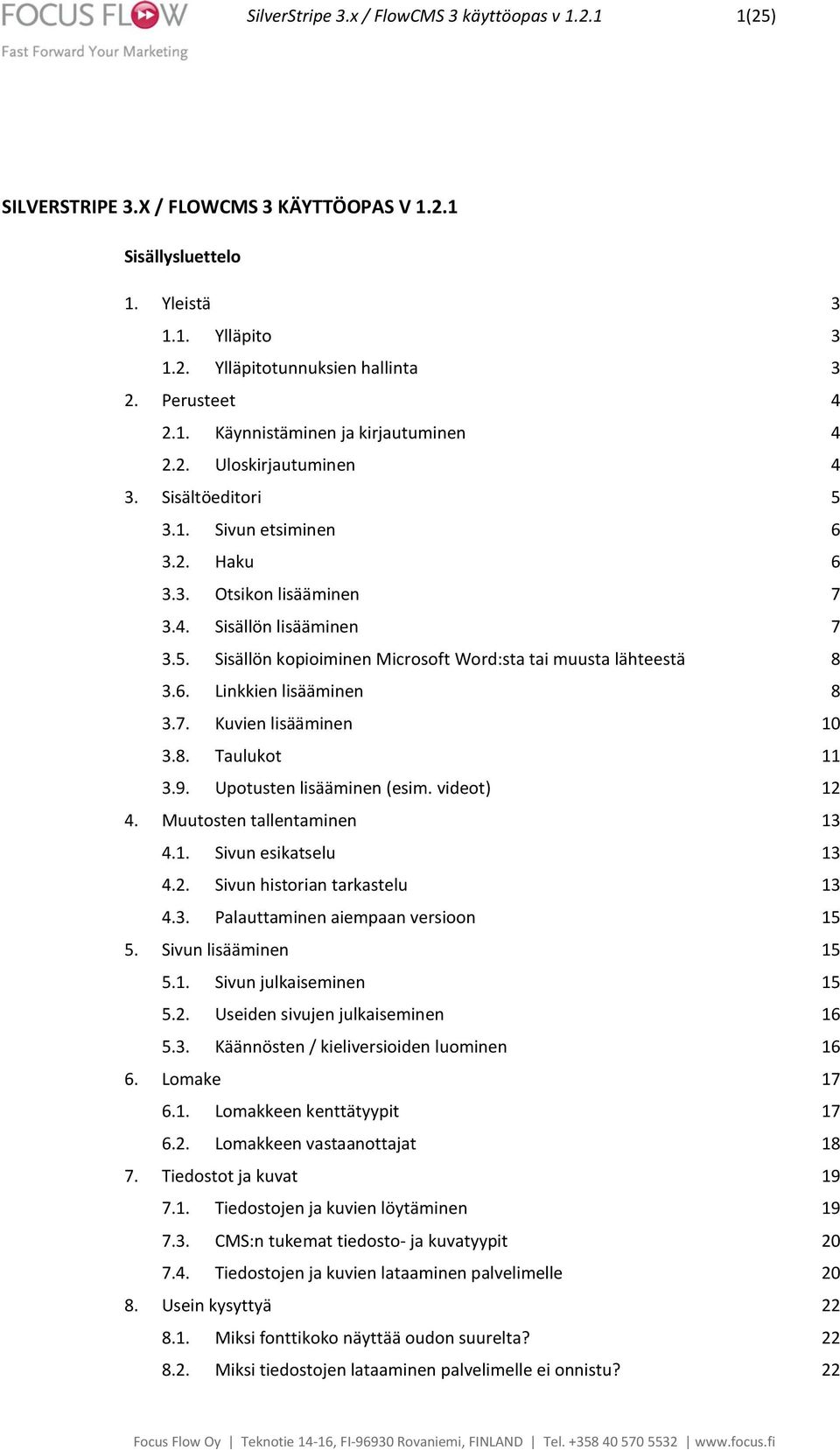 FOCUS FLOW
Fast Forward Your Marketing

SilverStripe 3.x / FlowCMS 3 käyttöopas v 1.2.1 1(25)

SILVERSTRIPE 3.X / FLOWCMS 3 KÄYTTÖOPAS V 1.2.1

Sisällysluettelo

1. Yleistä 3
1.1. Ylläpito 3
1.2. Ylläpitotunnuksien hallinta 3
2. Perusteet 4
2.1. Käynnistäminen ja kirjautuminen 4
2.2. Uloskirjautuminen 4
3. Sisältöeditori 5
3.1. Sivun etsiminen 6
3.2. Haku 6
3.3. Otsikon lisääminen 7
3.4. Sisällön lisääminen 7
3.5. Sisällön kopioiminen Microsoft Word:sta tai muusta lähteestä 8
3.6. Linkkien lisääminen 8
3.7. Kuvien lisääminen 10
3.8. Taulukot 11
3.9. Upotusten lisääminen (esim. videot) 12
4. Muutosten tallentaminen 13
4.1. Sivun esikatselu 13
4.2. Sivun historian tarkastelu 13
4.3. Palauttaminen aiempaan versioon 15
5. Sivun lisääminen 15
5.1. Sivun julkaiseminen 15
5.2. Useiden sivujen julkaiseminen 16
5.3. Käännösten / kieliversioiden luominen 16
6. Lomake 17
6.1. Lomakkeen kenttätyypit 17
6.2. Lomakkeen vastaanottajat 18
7. Tiedostot ja kuvat 19
7.1. Tiedostojen ja kuvien löytäminen 19
7.3. CMS:n tukemat tiedosto- ja kuvatyypit 20
7.4. Tiedostojen ja kuvien lataaminen palvelimelle 20
8. Usein kysyttyä 22
8.1. Miksi fonttikoko näyttää oudon suurelta? 22
8.2. Miksi tiedostojen lataaminen palvelimelle ei onnistu? 22

Focus Flow Oy | Teknotie 14-16, FI-96930 Rovaniemi, FINLAND | Tel. +358 40 570 5532 | www.focus.fi